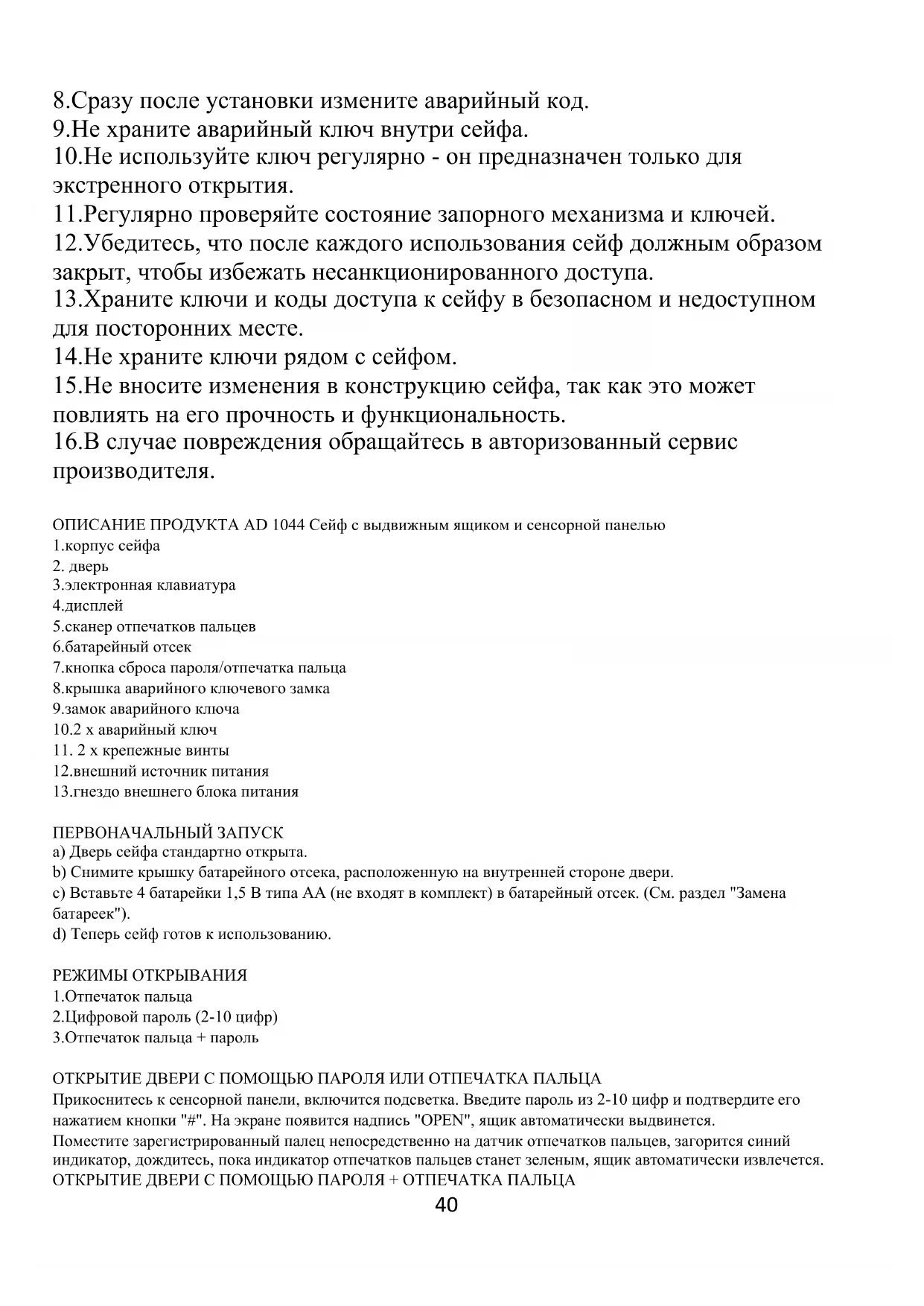 8.Сразу после установки измените аварийный код.
9.Не храните аварийный ключ внутри сейфа.
10.Не используйте ключ регулярно - он предназначен только для экстренного открытия.
11.Регулярно проверяйте состояние запорного механизма и ключей.
12.Убедитесь, что после каждого использования сейф должным образом закрыт, чтобы избежать несанкционированного доступа.
13.Храните ключи и коды доступа к сейфу в безопасном и недоступном для посторонних месте.
14.Не храните ключи рядом с сейфом.
15.Не вносите изменения в конструкцию сейфа, так как это может повлиять на его прочность и функциональность.
16.В случае повреждения обращайтесь в авторизованный сервис производителя.

ОПИСАНИЕ ПРОДУКТА AD 1044 Сейф с выдвижным ящиком и сенсорной панелью
1.корпус сейфа
2. дверь
3.электронная клавиатура
4.дисплей
5.сканер отпечатков пальцев
6.батарейный отсек
7.кнопка сброса пароля/отпечатка пальца
8.крышка аварийного ключевого замка
9.замок аварийного ключа
10.2 x аварийный ключ
11. 2 x крепежные винты
12.внешний источник питания
13.гнездо внешнего блока питания

ПЕРВОНАЧАЛЬНЫЙ ЗАПУСК
a) Дверь сейфа стандартно открыта.
b) Снимите крышку батарейного отсека, расположенную на внутренней стороне двери.
c) Вставьте 4 батарейки 1,5 В типа AA (не входят в комплект) в батарейный отсек. (См. раздел "Замена батареек").
d) Теперь сейф готов к использованию.

РЕЖИМЫ ОТКРЫВАНИЯ
1.Отпечаток пальца
2.Цифровой пароль (2-10 цифр)
3.Отпечаток пальца + пароль

ОТКРЫТИЕ ДВЕРИ С ПОМОЩЬЮ ПАРОЛЯ ИЛИ ОТПЕЧАТКА ПАЛЬЦА
Прикоснитесь к сенсорной панели, включится подсветка. Введите пароль из 2-10 цифр и подтвердите его нажатием кнопки "#". На экране появится надпись "OPEN", ящик автоматически выдвинется.
Поместите зарегистрированный палец непосредственно на датчик отпечатков пальцев, загорится синий индикатор, дождитесь, пока индикатор отпечатков пальцев станет зеленым, ящик автоматически извлечется.
ОТКРЫТИЕ ДВЕРИ С ПОМОЩЬЮ ПАРОЛЯ + ОТПЕЧАТКА ПАЛЬЦА
40